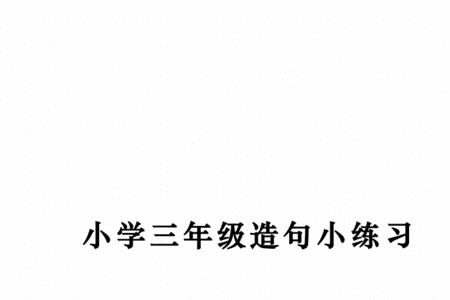 小学三年级造句小练习